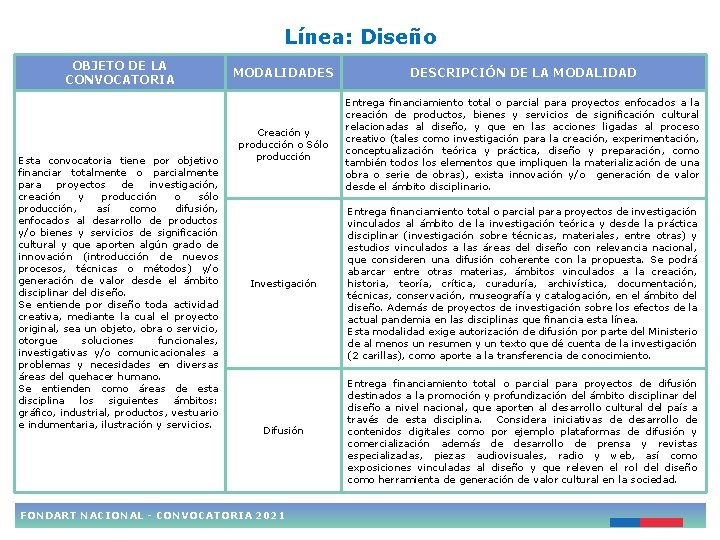 Línea: Diseño

| OBJETO DE LA CONVOCATORIA | MODALIDADES | DESCRIPCIÓN DE LA MODALIDAD |
|---|---|---|
| Esta convocatoria tiene por objetivo financiar totalmente o parcialmente para proyectos de investigación, creación y producción o sólo producción, así como difusión, enfocados al desarrollo de productos y/o bienes y servicios de significación cultural y que aporten algún grado de innovación (introducción de nuevos procesos, técnicas o métodos) y/o generación de valor desde el ámbito disciplinar del diseño. Se entiende por diseño toda actividad creativa, mediante la cual el proyecto original, sea un objeto, obra o servicio, otorgue soluciones funcionales, investigativas y/o comunicacionales a problemas y necesidades en diversas áreas del quehacer humano. Se entienden como áreas de esta disciplina los siguientes ámbitos: gráfico, industrial, productos, vestuario e indumentaria, ilustración y servicios. | Creación y producción o Sólo producción | Entrega financiamiento total o parcial para proyectos enfocados a la creación de productos, bienes y servicios de significación cultural relacionadas al diseño, y que en las acciones ligadas al proceso creativo (tales como investigación para la creación, experimentación, conceptualización teórica y práctica, diseño y preparación, como también todos los elementos que impliquen la materialización de una obra o serie de obras), exista innovación y/o generación de valor desde el ámbito disciplinario. |
| | Investigación | Entrega financiamiento total o parcial para proyectos de investigación vinculados al ámbito de la investigación teórica y desde la práctica disciplinar (investigación sobre técnicas, materiales, entre otras) y estudios vinculados a las áreas del diseño con relevancia nacional, que consideren una difusión coherente con la propuesta. Se podrá abarcar entre otras materias, ámbitos vinculados a la creación, historia, teoría, crítica, curaduría, archivística, documentación, técnicas, conservación, museografía y catalogación, en el ámbito del diseño. Además de proyectos de investigación sobre los efectos de la actual pandemia en las disciplinas que financia esta línea. Esta modalidad exige autorización de difusión por parte del Ministerio de al menos un resumen y un texto que dé cuenta de la investigación (2 carillas), como aporte a la transferencia de conocimiento. |
| | Difusión | Entrega financiamiento total o parcial para proyectos de difusión destinados a la promoción y profundización del ámbito disciplinar del diseño a nivel nacional, que aporten al desarrollo cultural del país a través de esta disciplina. Considera iniciativas de desarrollo de contenidos digitales como por ejemplo plataformas de difusión y comercialización además de desarrollo de prensa y revistas especializadas, piezas audiovisuales, radio y web, así como exposiciones vinculadas al diseño y que releven el rol del diseño como herramienta de generación de valor cultural en la sociedad. |

FONDART NACIONAL - CONVOCATORIA 2021